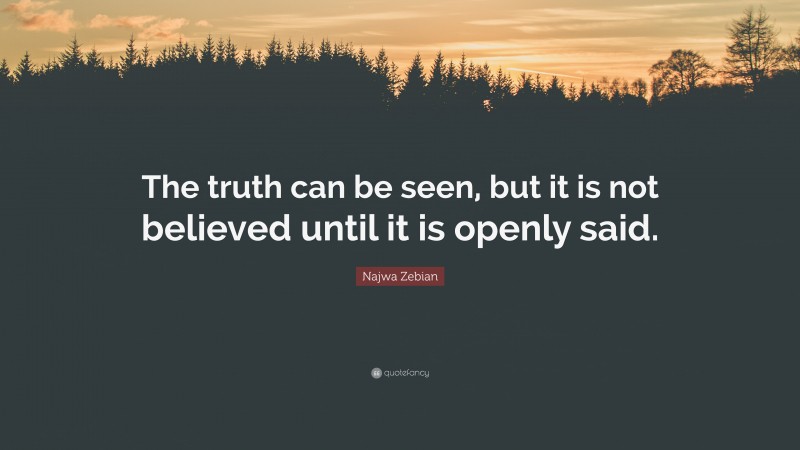 The truth can be seen, but it is not believed until it is openly said.

Najwa Zebian

quotefancy